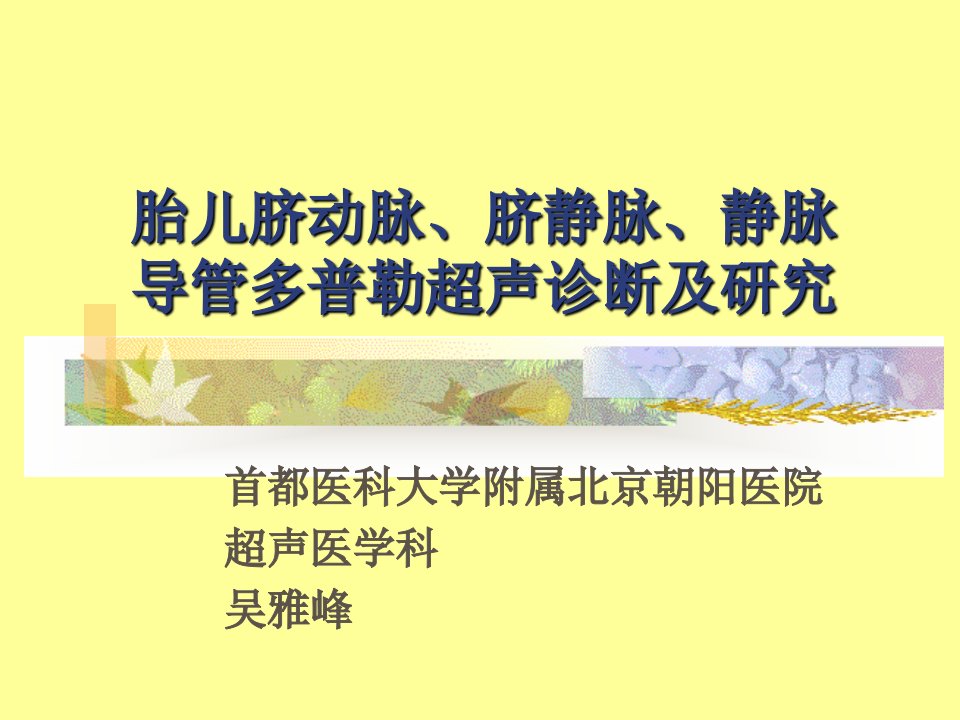 胎儿脐动脉、脐静脉、静脉导管多普勒超声诊断及研究

首都医科大学附属北京朝阳医院
超声医学科
吴雅峰